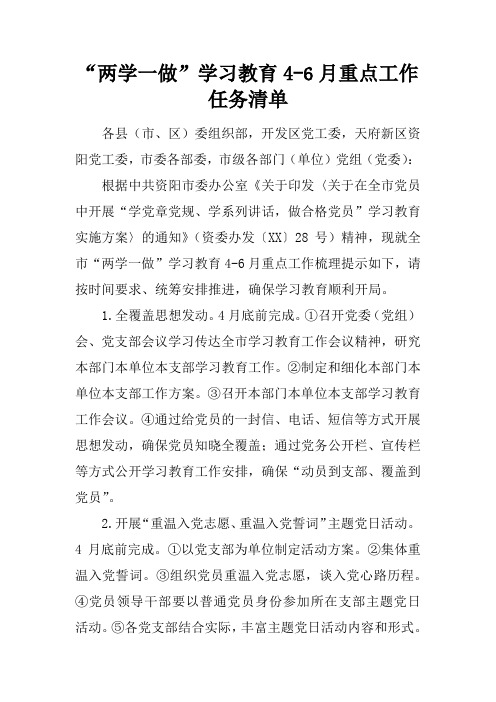 “两学一做”学习教育 4-6 月重点工作任务清单

各县（市、区）委组织部，开发区党工委，天府新区资阳党工委，市委各部委，市级各部门（单位）党组（党委）：

根据中共资阳市委办公室《关于印发〈关于在全市党员中开展“学党章党规、学系列讲话，做合格党员”学习教育实施方案〉的通知》（资委办发〔XX〕28 号）精神，现就全市“两学一做”学习教育 4-6 月重点工作梳理提示如下，请按时间要求、统筹安排推进，确保学习教育顺利开局。

1.全覆盖思想发动。4 月底前完成。①召开党委（党组）会、党支部会议学习传达全市学习教育工作会议精神，研究本部门本单位本支部学习教育工作。②制定和细化本部门本单位本支部工作方案。③召开本部门本单位本支部学习教育工作会议。④通过给党员的一封信、电话、短信等方式开展思想发动，确保党员知晓全覆盖；通过党务公开栏、宣传栏等方式公开学习教育工作安排，确保“动员到支部、覆盖到党员”。

2.开展“重温入党志愿、重温入党誓词”主题党日活动。4 月底前完成。①以党支部为单位制定活动方案。②集体重温入党誓词。③组织党员重温入党志愿，谈入党心路历程。④党员领导干部要以普通党员身份参加所在支部主题党日活动。⑤各党支部结合实际，丰富主题党日活动内容和形式。